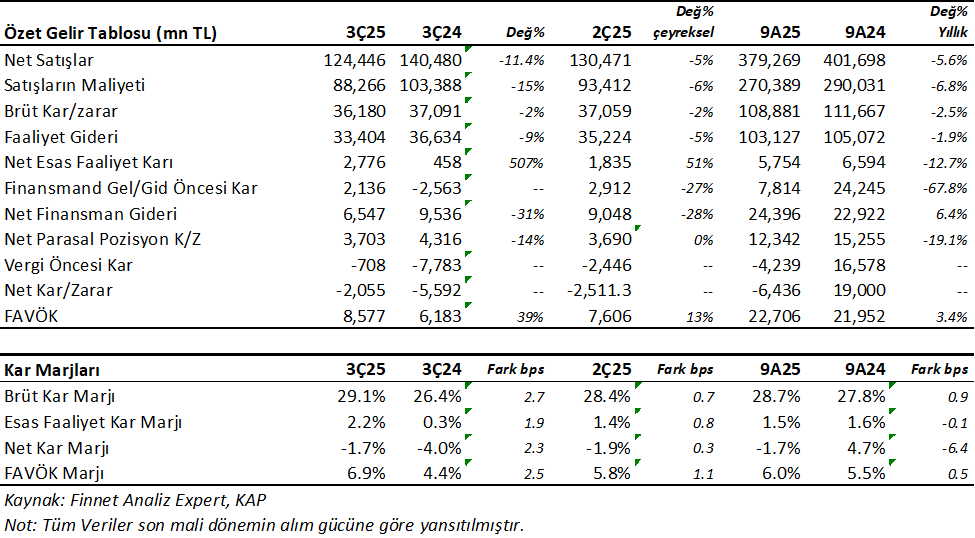 | Özet Gelir Tablosu (mn TL) | 3Ç25 | 3Ç24 | Değ% | 2Ç25 | Değ% çeyreksel | 9A25 | 9A24 | Değ% Yıllık |
|---|---|---|---|---|---|---|---|---|
| Net Satışlar | 124,446 | 140,480 | -11.4% | 130,471 | -5% | 379,269 | 401,698 | -5.6% |
| Satışların Maliyeti | 88,266 | 103,388 | -15% | 93,412 | -6% | 270,389 | 290,031 | -6.8% |
| Brüt Kar/zarar | 36,180 | 37,091 | -2% | 37,059 | -2% | 108,881 | 111,667 | -2.5% |
| Faaliyet Gideri | 33,404 | 36,634 | -9% | 35,224 | -5% | 103,127 | 105,072 | -1.9% |
| Net Esas Faaliyet Karı | 2,776 | 458 | 507% | 1,835 | 51% | 5,754 | 6,594 | -12.7% |
| Finansmand Gel/Gid Öncesi Kar | 2,136 | -2,563 | -- | 2,912 | -27% | 7,814 | 24,245 | -67.8% |
| Net Finansman Gideri | 6,547 | 9,536 | -31% | 9,048 | -28% | 24,396 | 22,922 | 6.4% |
| Net Parasal Pozisyon K/Z | 3,703 | 4,316 | -14% | 3,690 | 0% | 12,342 | 15,255 | -19.1% |
| Vergi Öncesi Kar | -708 | -7,783 | -- | -2,446 | -- | -4,239 | 16,578 | -- |
| Net Kar/Zarar | -2,055 | -5,592 | -- | -2,511.3 | -- | -6,436 | 19,000 | -- |
| FAVÖK | 8,577 | 6,183 | 39% | 7,606 | 13% | 22,706 | 21,952 | 3.4% |

| Kar Marjları | 3Ç25 | 3Ç24 | Fark bps | 2Ç25 | Fark bps | 9A25 | 9A24 | Fark bps |
|---|---|---|---|---|---|---|---|---|
| Brüt Kar Marjı | 29.1% | 26.4% | 2.7 | 28.4% | 0.7 | 28.7% | 27.8% | 0.9 |
| Esas Faaliyet Kar Marjı | 2.2% | 0.3% | 1.9 | 1.4% | 0.8 | 1.5% | 1.6% | -0.1 |
| Net Kar Marjı | -1.7% | -4.0% | 2.3 | -1.9% | 0.3 | -1.7% | 4.7% | -6.4 |
| FAVÖK Marjı | 6.9% | 4.4% | 2.5 | 5.8% | 1.1 | 6.0% | 5.5% | 0.5 |

Kaynak: Finnet Analiz Expert, KAP
Not: Tüm Veriler son mali dönemin alım gücüne göre yansıtılmıştır.